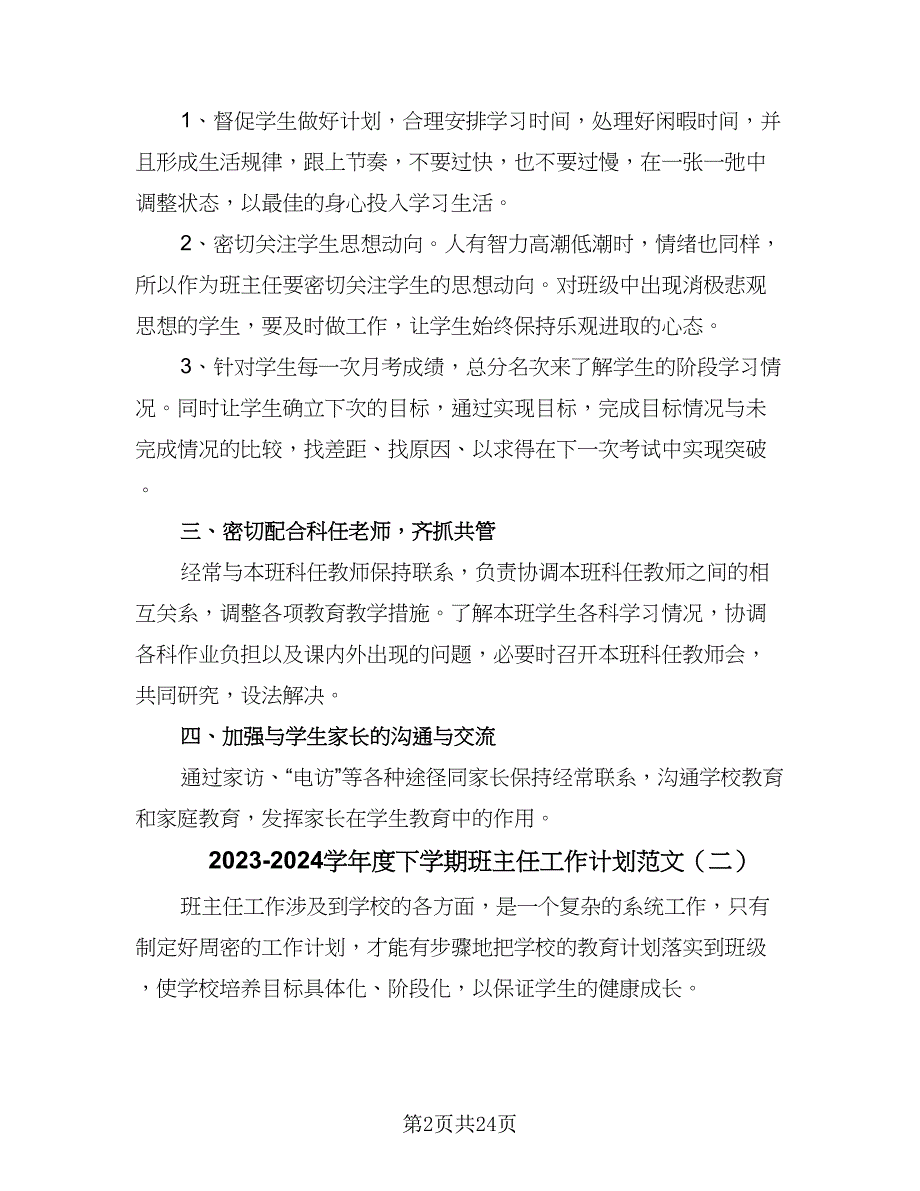 1、督促学生做好计划，合理安排学习时间，处理好闲暇时间，并且形成生活规律，跟上节奏，不要过快，也不要过慢，在一张一弛中调整状态，以最佳的身心投入学习生活。

2、密切关注学生思想动向。人有智力高潮低潮时，情绪也同样，所以作为班主任要密切关注学生的思想动向。对班级中出现消极悲观思想的学生，要及时做工作，让学生始终保持乐观进取的心态。

3、针对学生每一次月考成绩，总分名次来了解学生的阶段学习情况。同时让学生确立下次的目标，通过实现目标，完成目标情况与未完成情况的比较，找差距、找原因、以求得在下一次考试中实现突破。

三、密切配合科任老师，齐抓共管

经常与本班科任教师保持联系，负责协调本班科任教师之间的相互关系，调整各项教育教学措施。了解本班学生各科学习情况，协调各科作业负担以及课内外出现的问题，必要时召开本班科任教师会，共同研究，设法解决。

四、加强与学生家长的沟通与交流

通过家访、“电访”等各种途径同家长保持经常联系，沟通学校教育和家庭教育，发挥家长在学生教育中的作用。

2023-2024学年度下学期班主任工作计划范文（二）

班主任工作涉及到学校的各方面，是一个复杂的系统工作，只有制定好周密的工作计划，才能有步骤地把学校的教育计划落实到班级，使学校培养目标具体化、阶段化，以保证学生的健康成长。

第2页共24页